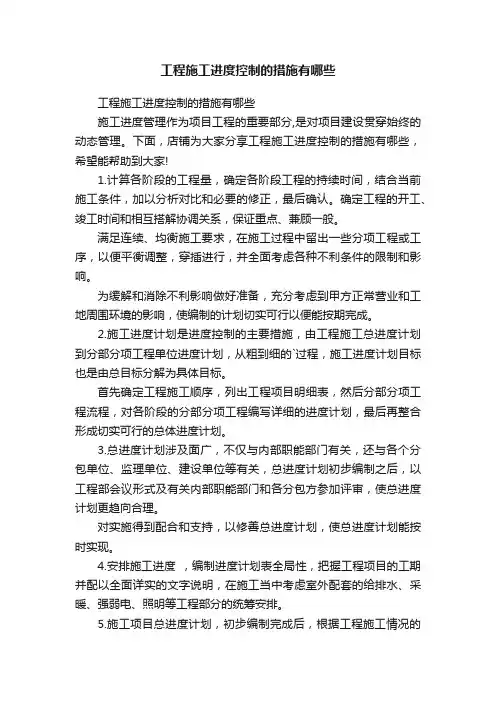 工程施工进度控制的措施有哪些

工程施工进度控制的措施有哪些

施工进度管理作为项目工程的重要部分,是对项目建设贯穿始终的动态管理。下面，店铺为大家分享工程施工进度控制的措施有哪些，希望能帮助到大家!

1.计算各阶段的工程量，确定各阶段工程的持续时间，结合当前施工条件，加以分析对比和必要的修正，最后确认。确定工程的开工、竣工时间和相互搭解协调关系，保证重点、兼顾一般。

满足连续、均衡施工要求，在施工过程中留出一些分项工程或工序，以便平衡调整，穿插进行，并全面考虑各种不利条件的限制和影响。

为缓解和消除不利影响做好准备，充分考虑到甲方正常营业和工地周围环境的影响，使编制的计划切实可行以便能按期完成。

2.施工进度计划是进度控制的主要措施，由工程施工总进度计划到分部分项工程单位进度计划，从粗到细的`过程，施工进度计划目标也是由总目标分解为具体目标。

首先确定工程施工顺序，列出工程项目明细表，然后分部分项工程流程，对各阶段的分部分项工程编写详细的进度计划，最后再整合形成切实可行的总体进度计划。

3.总进度计划涉及面广，不仅与内部职能部门有关，还与各个分包单位、监理单位、建设单位等有关，总进度计划初步编制之后，以工程部会议形式及有关内部职能部门和各分包方参加评审，使总进度计划更趋向合理。

对实施得到配合和支持，以修善总进度计划，使总进度计划能按时实现。

4.安排施工进度 ，编制进度计划表全局性，把握工程项目的工期并配以全面详实的文字说明，在施工当中考虑室外配套的给排水、采暖、强弱电、照明等工程部分的统筹安排。

5.施工项目总进度计划，初步编制完成后，根据工程施工情况的